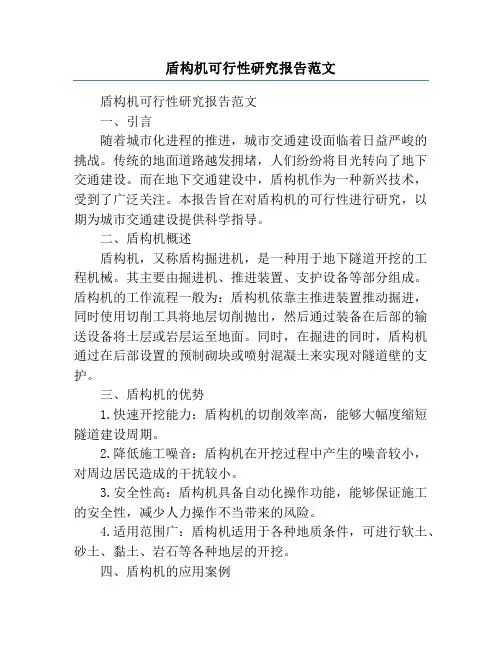 盾构机可行性研究报告范文

盾构机可行性研究报告范文

一、引言

随着城市化进程的推进，城市交通建设面临着日益严峻的挑战。传统的地面道路越发拥堵，人们纷纷将目光转向了地下交通建设。而在地下交通建设中，盾构机作为一种新兴技术，受到了广泛关注。本报告旨在对盾构机的可行性进行研究，以期为城市交通建设提供科学指导。

二、盾构机概述

盾构机，又称盾构掘进机，是一种用于地下隧道开挖的工程机械。其主要由掘进机、推进装置、支护设备等部分组成。盾构机的工作流程一般为：盾构机依靠主推进装置推动掘进，同时使用切削工具将地层切削抛出，然后通过装备在后部的输送设备将土层或岩层运至地面。同时，在掘进的同时，盾构机通过在后部设置的预制砌块或喷射混凝土来实现对隧道壁的支护。

三、盾构机的优势

1.快速开挖能力：盾构机的切削效率高，能够大幅度缩短隧道建设周期。

2.降低施工噪音：盾构机在开挖过程中产生的噪音较小，对周边居民造成的干扰较小。

3.安全性高：盾构机具备自动化操作功能，能够保证施工的安全性，减少人力操作不当带来的风险。

4.适用范围广：盾构机适用于各种地质条件，可进行软土、砂土、黏土、岩石等各种地层的开挖。

四、盾构机的应用案例